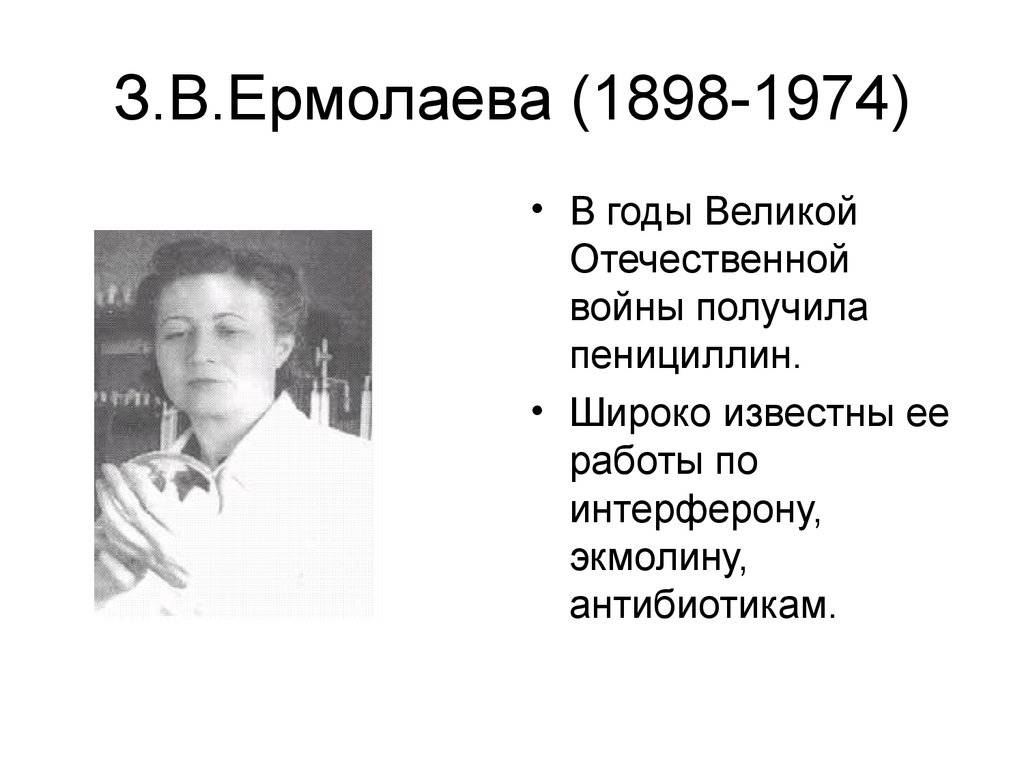 З.В.Ермолаева (1898-1974)

• В годы Великой Отечественной войны получила пенициллин.

• Широко известны ее работы по интерферону, экмолину, антибиотикам.